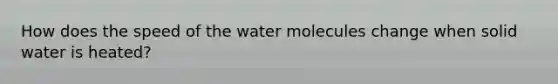 How does the speed of the water molecules change when solid water is heated?